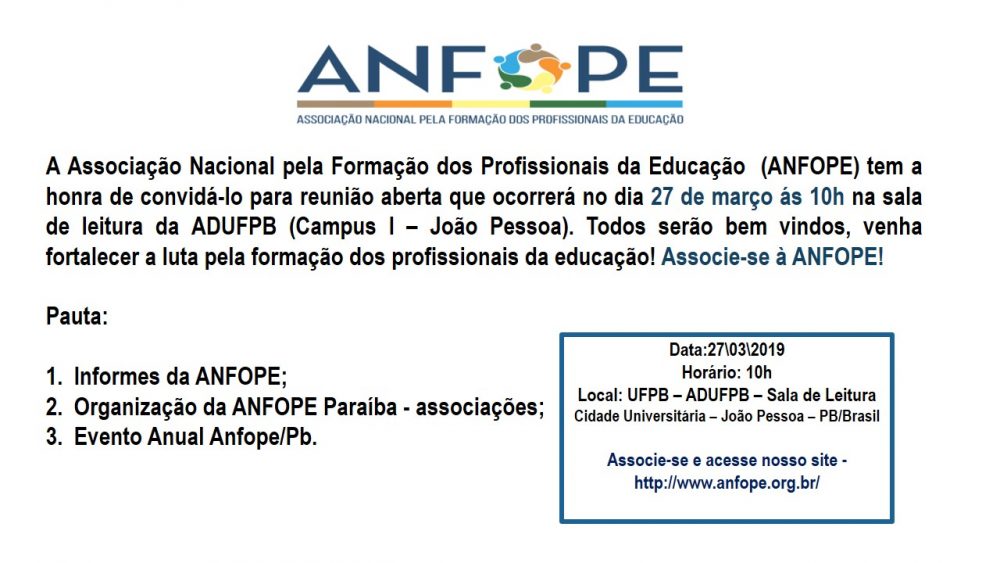 ANFOPE
ASSOCIAÇÃO NACIONAL PELA FORMAÇÃO DOS PROFISSIONAIS DA EDUCAÇÃO

A Associação Nacional pela Formação dos Profissionais da Educação (ANFOPE) tem a honra de convidá-lo para reunião aberta que ocorrerá no dia 27 de março ás 10h na sala de leitura da ADUFPB (Campus I – João Pessoa). Todos serão bem vindos, venha fortalecer a luta pela formação dos profissionais da educação! Associe-se à ANFOPE!

Pauta:

1. Informes da ANFOPE;
2. Organização da ANFOPE Paraíba - associações;
3. Evento Anual Anfope/Pb.

Data:27\03\2019
Horário: 10h
Local: UFPB – ADUFPB – Sala de Leitura
Cidade Universitária – João Pessoa – PB/Brasil

Associe-se e acesse nosso site - http://www.anfope.org.br/